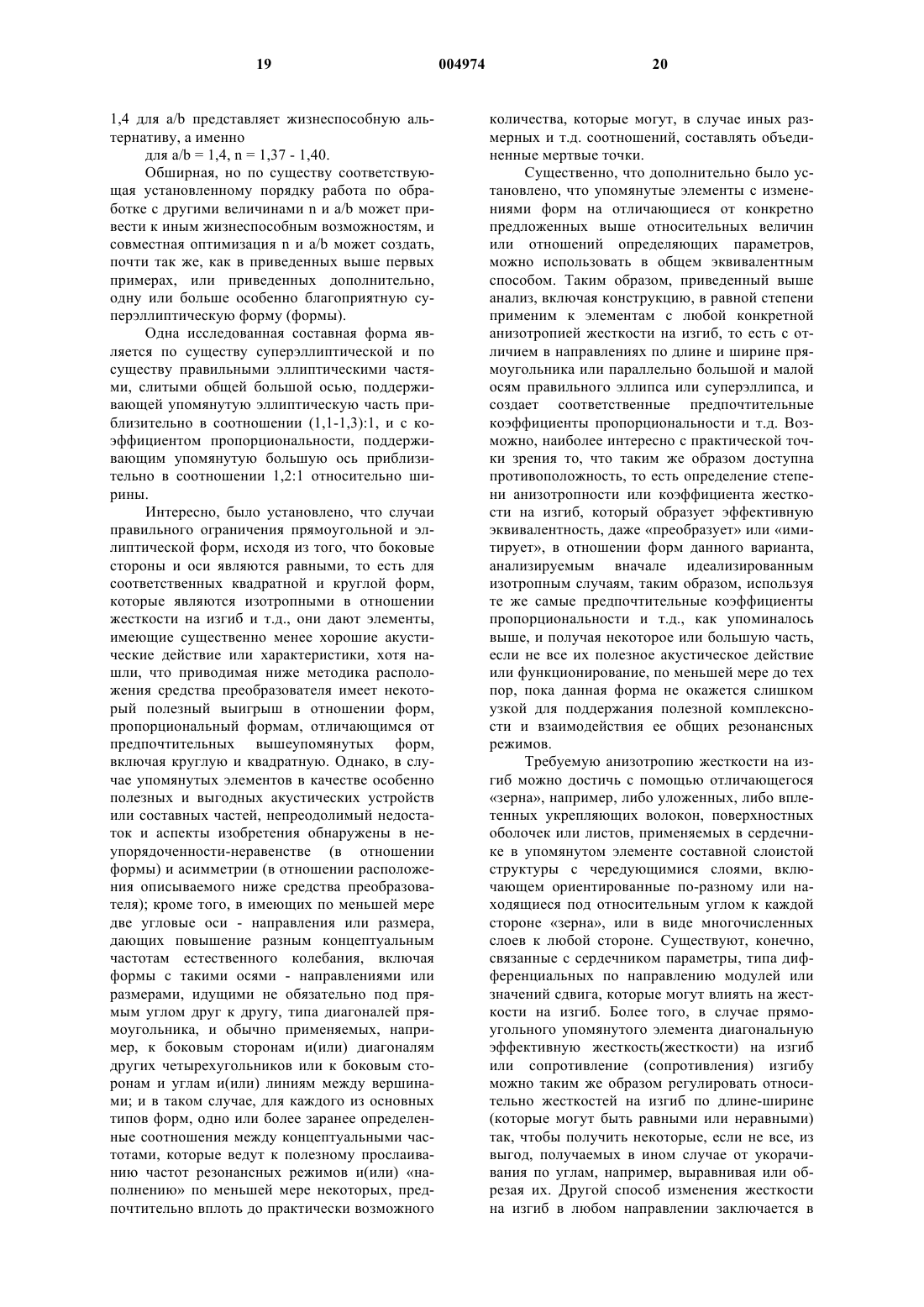 19 004974 20

1,4 для a/b представляет жизнеспособную альтернативу, а именно

для a/b = 1,4, n = 1,37 - 1,40.

Обширная, но по существу соответствующая установленному порядку работа по обработке с другими величинами n и a/b может привести к иным жизнеспособным возможностям, и совместная оптимизация n и a/b может создать, почти так же, как в приведенных выше первых примерах, или приведенных дополнительно, одну или больше особенно благоприятную суперэллиптическую форму (формы).

Одна исследованная составная форма является по существу суперэллиптической и по существу правильными эллиптическими частями, слитыми общей большой осью, поддерживающей упомянутую эллиптическую часть приблизительно в соотношении (1,1-1,3):1, и с коэффициентом пропорциональности, поддерживающим упомянутую большую ось приблизительно в соотношении 1,2:1 относительно ширины.

Интересно, было установлено, что случаи правильного ограничения прямоугольной и эллиптической форм, исходя из того, что боковые стороны и оси являются равными, то есть для соответственных квадратной и круглой форм, которые являются изотропными в отношении жесткости на изгиб и т.д., они дают элементы, имеющие существенно менее хорошие акустические действие или характеристики, хотя нашли, что приводимая ниже методика расположения средства преобразователя имеет некоторый полезный выигрыш в отношении форм, пропорциональный формам, отличающимся от предпочтительных вышеупомянутых форм, включая круглую и квадратную. Однако, в случае упомянутых элементов в качестве особенно полезных и выгодных акустических устройств или составных частей, непреодолимый недостаток и аспекты изобретения обнаружены в неупорядоченности-неравенстве (в отношении формы) и асимметрии (в отношении расположения описываемого ниже средства преобразователя); кроме того, в имеющих по меньшей мере две угловые оси - направления или размера, дающих повышение разным концептуальным частотам естественного колебания, включая формы с такими осями - направлениями или размерами, идущими не обязательно под прямым углом друг к другу, типа диагоналей прямоугольника, и обычно применяемых, например, к боковым сторонам и(или) диагоналям других четырехугольников или к боковым сторонам и углам и(или) линиям между вершинами; и в таком случае, для каждого из основных типов форм, одно или более заранее определенные соотношения между концептуальными частотами, которые ведут к полезному прослаиванию частот резонансных режимов и(или) «наполнению» по меньшей мере некоторых, предпочтительно вплоть до практически возможного количества, которые могут, в случае иных размерных и т.д. соотношений, составлять объединенные мертвые точки.

Существенно, что дополнительно было установлено, что упомянутые элементы с изменениями форм на отличающиеся от конкретно предложенных выше относительных величин или отношений определяющих параметров, можно использовать в общем эквивалентным способом. Таким образом, приведенный выше анализ, включая конструкцию, в равной степени применим к элементам с любой конкретной анизотропией жесткости на изгиб, то есть с отличием в направлениях по длине и ширине прямоугольника или параллельно большой и малой осям правильного эллипса или суперэллипса, и создает соответственные предпочтительные коэффициенты пропорциональности и т.д. Возможно, наиболее интересно с практической точки зрения то, что таким же образом доступна противоположность, то есть определение степени анизотропности или коэффициента жесткости на изгиб, который образует эффективную эквивалентность, даже «преобразует» или «имитирует», в отношении форм данного варианта, анализируемым вначале идеализированным изотропным случаям, таким образом, используя те же самые предпочтительные коэффициенты пропорциональности и т.д., как упоминалось выше, и получая некоторое или большую часть, если не все их полезное акустическое действие или функционирование, по меньшей мере до тех пор, пока данная форма не окажется слишком узкой для поддержания полезной комплексности и взаимодействия ее общих резонансных режимов.

Требуемую анизотропию жесткости на изгиб можно достичь с помощью отличающегося «зерна», например, либо уложенных, либо вплетенных укрепляющих волокон, поверхностных оболочек или листов, применяемых в сердечнике в упомянутом элементе составной слоистой структуры с чередующимися слоями, включающем ориентированные по-разному или находящиеся под относительным углом к каждой стороне «зерна», или в виде многочисленных слоев к любой стороне. Существуют, конечно, связанные с сердечником параметры, типа дифференциальных по направлению модулей или значений сдвига, которые могут влиять на жесткости на изгиб. Более того, в случае прямоугольного упомянутого элемента диагональную эффективную жесткость(жесткости) на изгиб или сопротивление (сопротивления) изгибу можно таким же образом регулировать относительно жесткостей на изгиб по длине-ширине (которые могут быть равными или неравными) так, чтобы получить некоторые, если не все, из выгод, получаемых в ином случае от укорачивания по углам, например, выравнивая или обрезая их. Другой способ изменения жесткости на изгиб в любом направлении заключается в